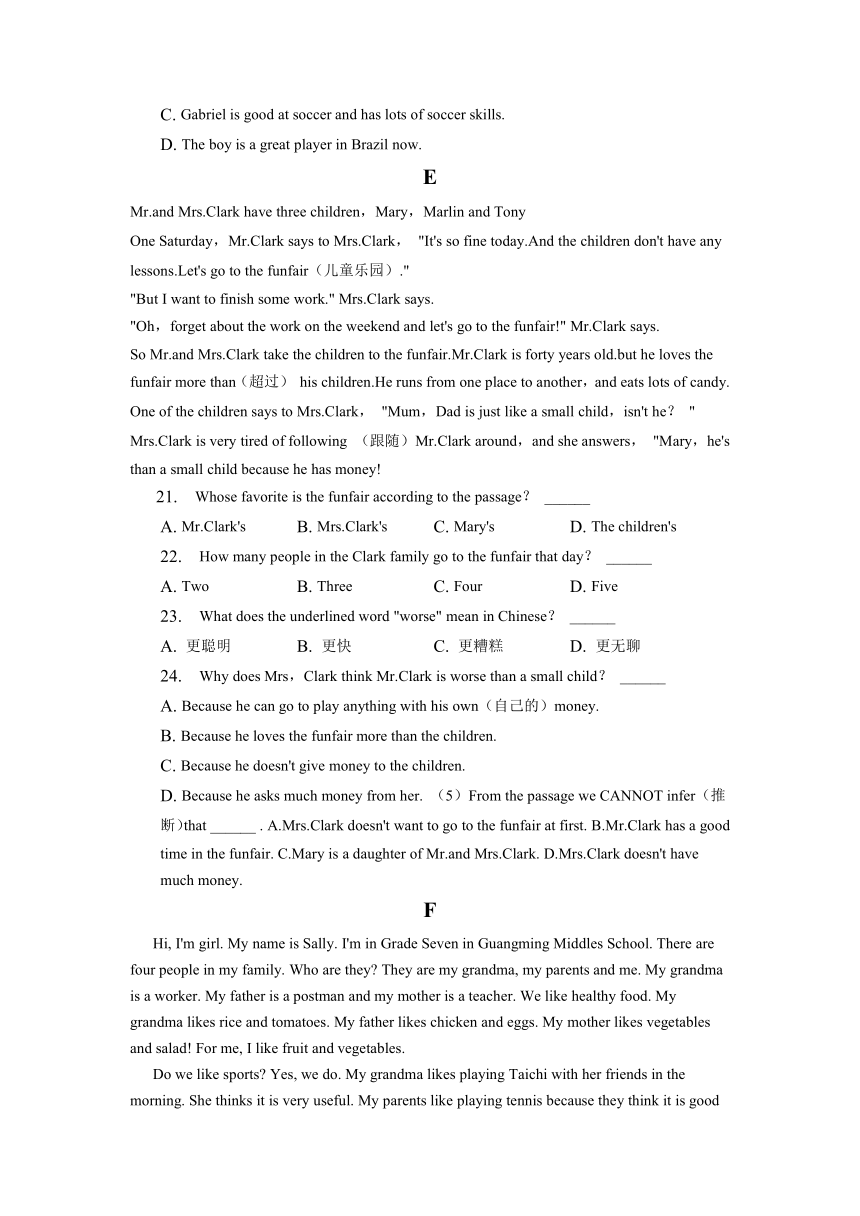 C. Gabriel is good at soccer and has lots of soccer skills.

D. The boy is a great player in Brazil now.

E

Mr.and Mrs.Clark have three children，Mary，Marlin and Tony

One Saturday，Mr.Clark says to Mrs.Clark， "It's so fine today.And the children don't have any lessons.Let's go to the funfair（儿童乐园）."

"But I want to finish some work." Mrs.Clark says.

"Oh，forget about the work on the weekend and let's go to the funfair!" Mr.Clark says.

So Mr.and Mrs.Clark take the children to the funfair.Mr.Clark is forty years old.but he loves the funfair more than（超过） his children.He runs from one place to another，and eats lots of candy. One of the children says to Mrs.Clark， "Mum，Dad is just like a small child，isn't he？ " Mrs.Clark is very tired of following （跟随）Mr.Clark around，and she answers， "Mary，he's than a small child because he has money!

21. Whose favorite is the funfair according to the passage？ ______

A. Mr.Clark's B. Mrs.Clark's C. Mary's D. The children's

22. How many people in the Clark family go to the funfair that day？ ______

A. Two B. Three C. Four D. Five

23. What does the underlined word "worse" mean in Chinese？ ______

A. 更聪明 B. 更快 C. 更糟糕 D. 更无聊

24. Why does Mrs，Clark think Mr.Clark is worse than a small child？ ______

A. Because he can go to play anything with his own（自己的）money.

B. Because he loves the funfair more than the children.

C. Because he doesn't give money to the children.

D. Because he asks much money from her. （5）From the passage we CANNOT infer（推断)that ______ . A.Mrs.Clark doesn't want to go to the funfair at first. B.Mr.Clark has a good time in the funfair. C.Mary is a daughter of Mr.and Mrs.Clark. D.Mrs.Clark doesn't have much money.

F

Hi, I'm girl. My name is Sally. I'm in Grade Seven in Guangming Middles School. There are four people in my family. Who are they? They are my grandma, my parents and me. My grandma is a worker. My father is a postman and my mother is a teacher. We like healthy food. My grandma likes rice and tomatoes. My father likes chicken and eggs. My mother likes vegetables and salad! For me, I like fruit and vegetables.

Do we like sports? Yes, we do. My grandma likes playing Taichi with her friends in the morning. She thinks it is very useful. My parents like playing tennis because they think it is good